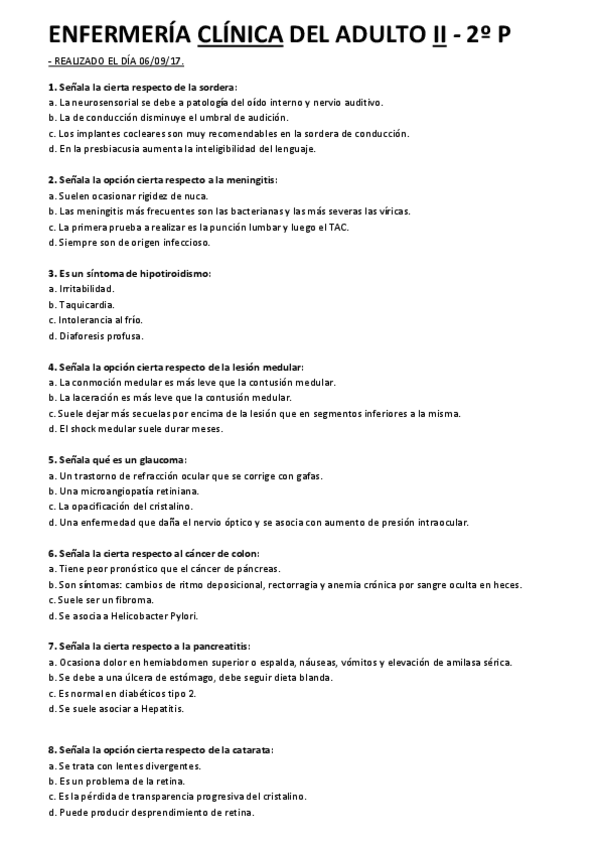 ENFERMERÍA CLÍNICA DEL ADULTO II - 2º P

- REALIZADO EL DÍA 06/09/17.

1. Señala la cierta respecto de la sordera:
a. La neurosensorial se debe a patología del oído interno y nervio auditivo.
b. La de conducción disminuye el umbral de audición.
c. Los implantes cocleares son muy recomendables en la sordera de conducción.
d. En la presbiacusia aumenta la inteligibilidad del lenguaje.

2. Señala la opción cierta respecto a la meningitis:
a. Suelen ocasionar rigidez de nuca.
b. Las meningitis más frecuentes son las bacterianas y las más severas las víricas.
c. La primera prueba a realizar es la punción lumbar y luego el TAC.
d. Siempre son de origen infeccioso.

3. Es un síntoma de hipotiroidismo:
a. Irritabilidad.
b. Taquicardia.
c. Intolerancia al frío.
d. Diaforesis profusa.

4. Señala la opción cierta respecto de la lesión medular:
a. La conmoción medular es más leve que la contusión medular.
b. La laceración es más leve que la contusión medular.
c. Suele dejar más secuelas por encima de la lesión que en segmentos inferiores a la misma.
d. El shock medular suele durar meses.

5. Señala qué es un glaucoma:
a. Un trastorno de refracción ocular que se corrige con gafas.
b. Una microangiopatía retiniana.
c. La opacificación del cristalino.
d. Una enfermedad que daña el nervio óptico y se asocia con aumento de presión intraocular.

6. Señala la cierta respecto al cáncer de colon:
a. Tiene peor pronóstico que el cáncer de páncreas.
b. Son síntomas: cambios de ritmo deposicional, rectorragia y anemia crónica por sangre oculta en heces.
c. Suele ser un fibroma.
d. Se asocia a Helicobacter Pylori.

7. Señala la cierta respecto a la pancreatitis:
a. Ocasiona dolor en hemiabdomen superior o espalda, náuseas, vómitos y elevación de amilasa sérica.
b. Se debe a una úlcera de estómago, debe seguir dieta blanda.
c. Es normal en diabéticos tipo 2.
d. Se suele asociar a Hepatitis.

8. Señala la opción cierta respecto de la catarata:
a. Se trata con lentes divergentes.
b. Es un problema de la retina.
c. Es la pérdida de transparencia progresiva del cristalino.
d. Puede producir desprendimiento de retina.